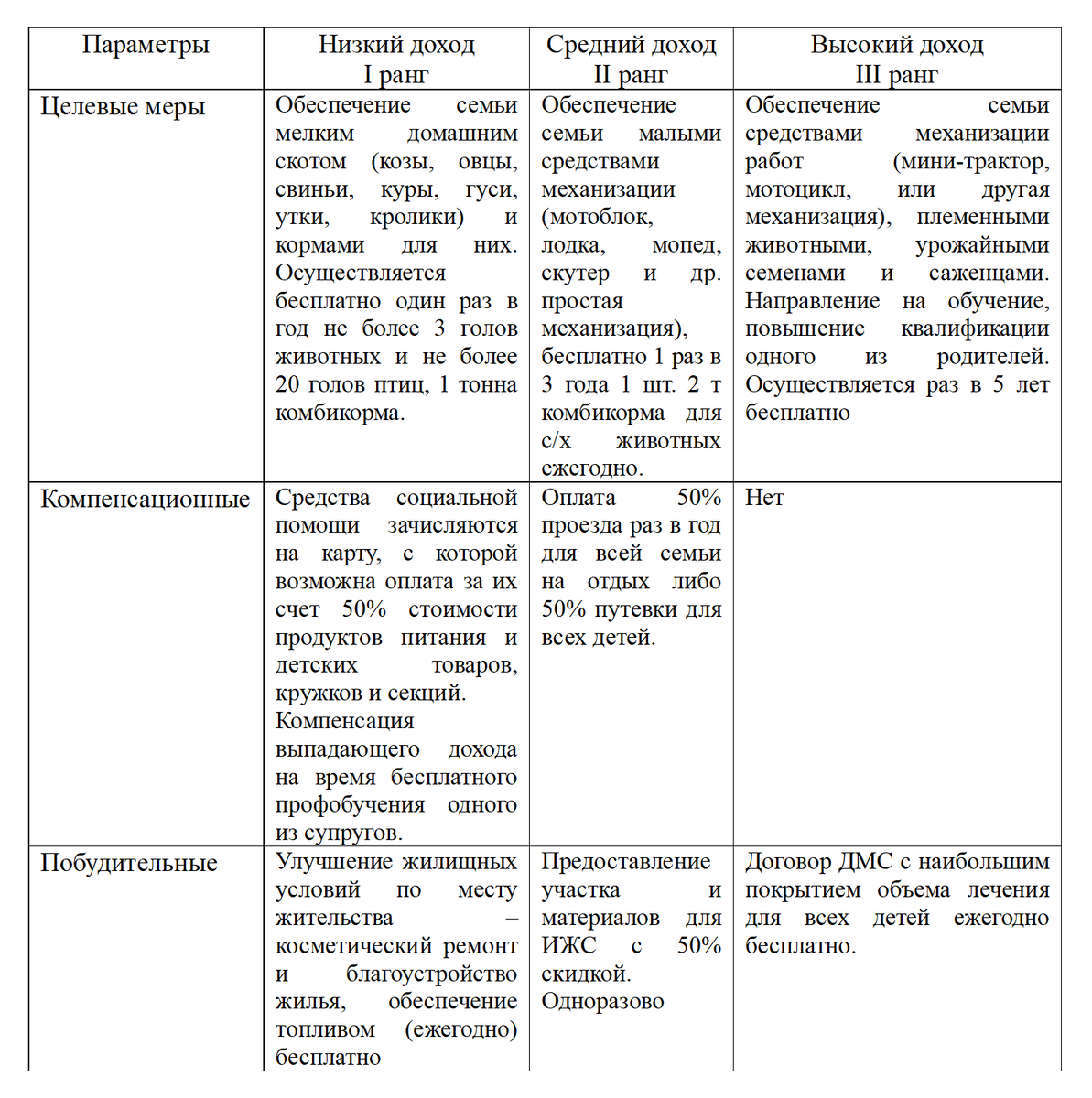 | Параметры | Низкий доход I ранг | Средний доход II ранг | Высокий доход III ранг |
|---|---|---|---|
| Целевые меры | Обеспечение семьи мелким домашним скотом (козы, овцы, свиньи, куры, гуси, утки, кролики) и кормами для них. Осуществляется бесплатно один раз в год не более 3 голов животных и не более 20 голов птиц, 1 тонна комбикорма. | Обеспечение семьи малыми средствами механизации (мотоблок, лодка, мопед, скутер и др. простая механизация), бесплатно 1 раз в 3 года 1 шт. 2 т комбикорма для с/х животных ежегодно. | Обеспечение семьи средствами механизации работ (мини-трактор, мотоцикл, или другая механизация), племенными животными, урожайными семенами и саженцами. Направление на обучение, повышение квалификации одного из родителей. Осуществляется раз в 5 лет бесплатно |
| Компенсационные | Средства социальной помощи зачисляются на карту, с которой возможна оплата за их счет 50% стоимости продуктов питания и детских товаров, кружков и секций. Компенсация выпадающего дохода на время бесплатного профобучения одного из супругов. | Оплата 50% проезда раз в год для всей семьи на отдых либо 50% путевки для всех детей. | Нет |
| Побудительные | Улучшение жилищных условий по месту жительства – косметический ремонт и благоустройство жилья, обеспечение топливом (ежегодно) бесплатно | Предоставление участка и материалов для ИЖС с 50% скидкой. Одноразово | Договор ДМС с наибольшим покрытием объема лечения для всех детей ежегодно бесплатно. |